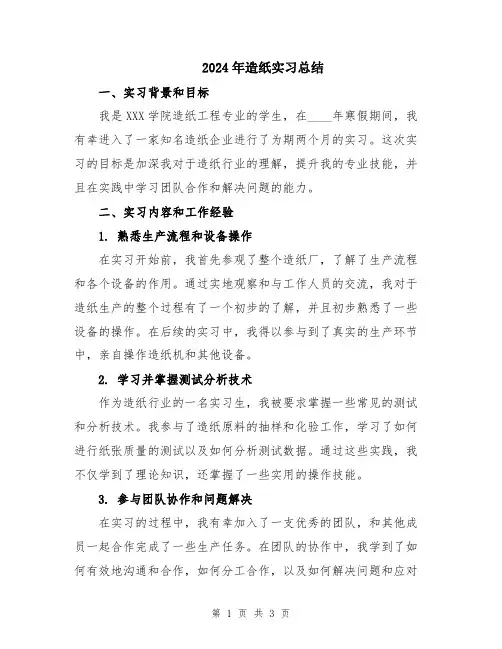 2024年造纸实习总结

一、实习背景和目标

我是XXX学院造纸工程专业的学生，在____年寒假期间，我有幸进入了一家知名造纸企业进行了为期两个月的实习。这次实习的目标是加深我对于造纸行业的理解，提升我的专业技能，并且在实践中学习团队合作和解决问题的能力。

二、实习内容和工作经验

1. 熟悉生产流程和设备操作

在实习开始前，我首先参观了整个造纸厂，了解了生产流程和各个设备的作用。通过实地观察和与工作人员的交流，我对于造纸生产的整个过程有了一个初步的了解，并且初步熟悉了一些设备的操作。在后续的实习中，我得以参与到了真实的生产环节中，亲自操作造纸机和其他设备。

2. 学习并掌握测试分析技术

作为造纸行业的一名实习生，我被要求掌握一些常见的测试和分析技术。我参与了造纸原料的抽样和化验工作，学习了如何进行纸张质量的测试以及如何分析测试数据。通过这些实践，我不仅学到了理论知识，还掌握了一些实用的操作技能。

3. 参与团队协作和问题解决

在实习的过程中，我有幸加入了一支优秀的团队，和其他成员一起合作完成了一些生产任务。在团队的协作中，我学到了如何有效地沟通和合作，如何分工合作，以及如何解决问题和应对

第 1 页 共 3 页